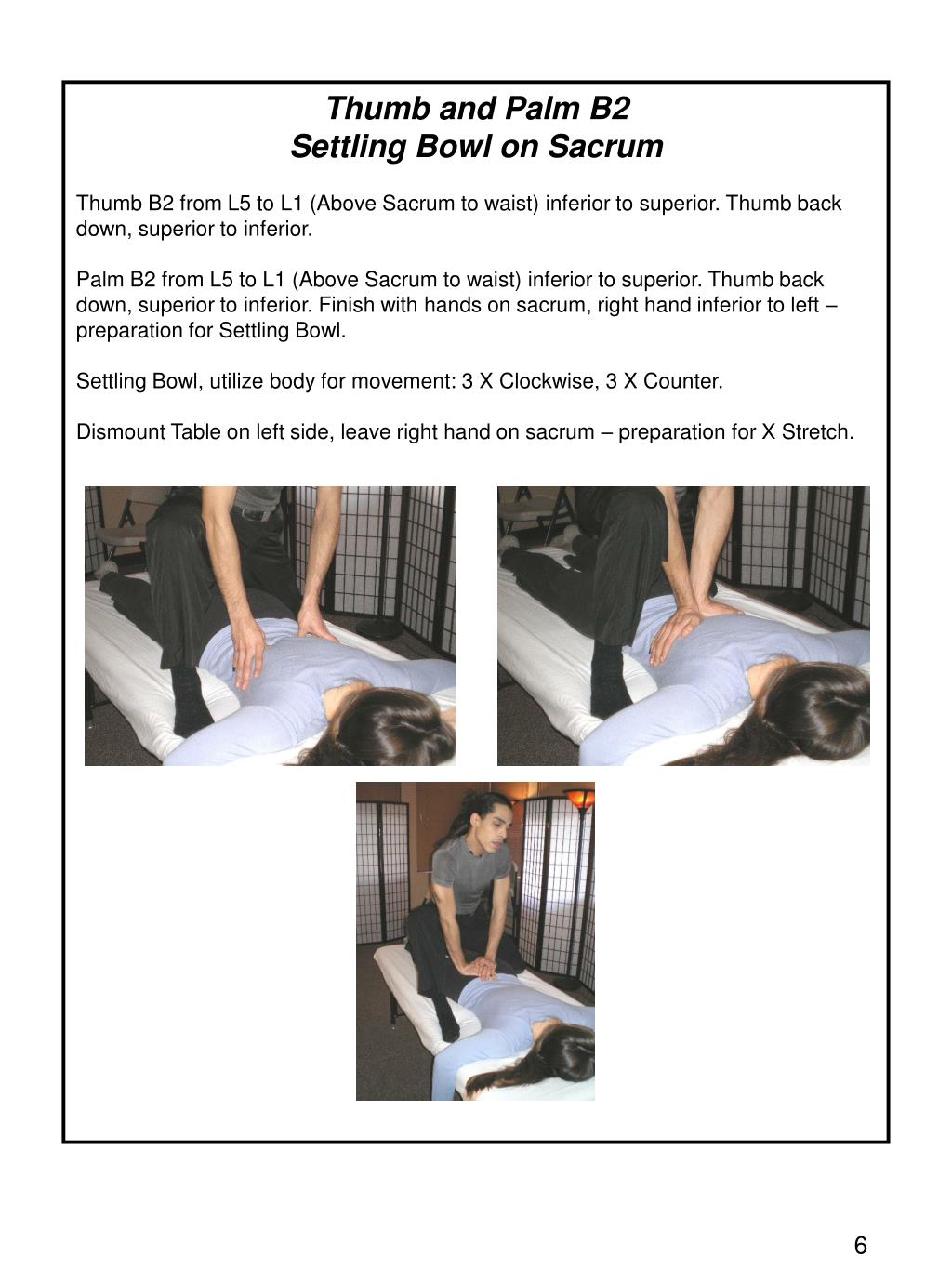 Thumb and Palm B2
Settling Bowl on Sacrum

Thumb B2 from L5 to L1 (Above Sacrum to waist) inferior to superior. Thumb back down, superior to inferior.

Palm B2 from L5 to L1 (Above Sacrum to waist) inferior to superior. Thumb back down, superior to inferior. Finish with hands on sacrum, right hand inferior to left – preparation for Settling Bowl.

Settling Bowl, utilize body for movement: 3 X Clockwise, 3 X Counter.

Dismount Table on left side, leave right hand on sacrum – preparation for X Stretch.

6